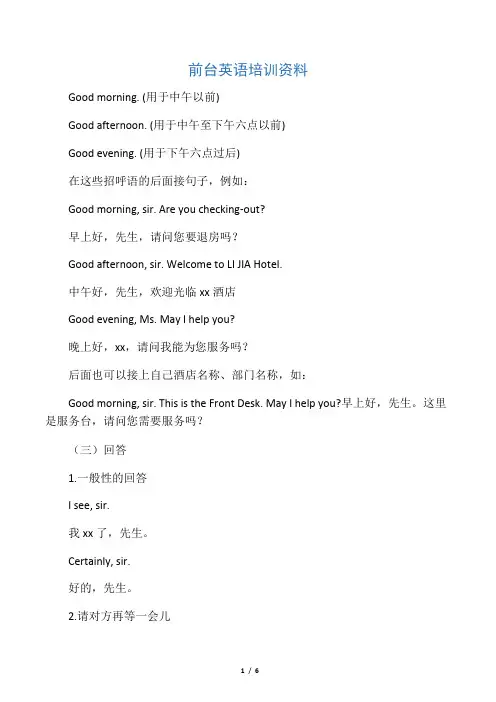 前台英语培训资料

Good morning. (用于中午以前)

Good afternoon. (用于中午至下午六点以前)

Good evening. (用于下午六点过后)

在这些招呼语的后面接句子，例如：

Good morning, sir. Are you checking-out?

早上好，先生，请问您要退房吗？

Good afternoon, sir. Welcome to LI JIA Hotel.

中午好，先生，欢迎光临 xx 酒店

Good evening, Ms. May I help you?

晚上好，xx，请问我能为您服务吗？

后面也可以接上自己酒店名称、部门名称，如：

Good morning, sir. This is the Front Desk. May I help you?早上好，先生。这里是服务台，请问您需要服务吗？

（三）回答

1.一般性的回答

I see, sir.

我 xx 了，先生。

Certainly, sir.

好的，先生。

2.请对方再等一会儿

1 / 6